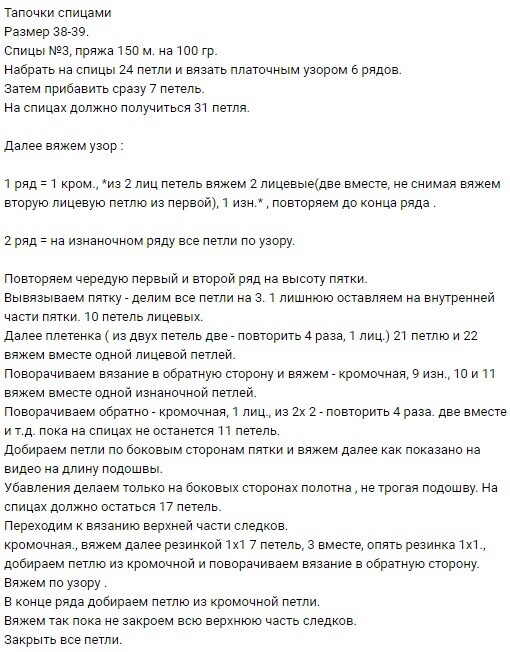 Тапочки спицами
Размер 38-39.
Спицы №3, пряжа 150 м. на 100 гр.
Набрать на спицы 24 петли и вязать платочным узором 6 рядов.
Затем прибавить сразу 7 петель.
На спицах должно получиться 31 петля.

Далее вяжем узор :

1 ряд = 1 кром., *из 2 лиц петель вяжем 2 лицевые(две вместе, не снимая вяжем вторую лицевую петлю из первой), 1 изн.* , повторяем до конца ряда .

2 ряд = на изнаночном ряду все петли по узору.

Повторяем чередую первый и второй ряд на высоту пятки.
Вывязываем пятку - делим все петли на 3. 1 лишнюю оставляем на внутренней части пятки. 10 петель лицевых.
Далее плетенка ( из двух петель две - повторить 4 раза, 1 лиц.) 21 петлю и 22 вяжем вместе одной лицевой петлей.
Поворачиваем вязание в обратную сторону и вяжем - кромочная, 9 изн., 10 и 11 вяжем вместе одной изнаночной петлей.
Поворачиваем обратно - кромочная, 1 лиц., из 2х 2 - повторить 4 раза. две вместе и т.д. пока на спицах не останется 11 петель.
Добираем петли по боковым сторонам пятки и вяжем далее как показано на видео на длину подошвы.
Убавления делаем только на боковых сторонах полотна , не трогая подошву. На спицах должно остаться 17 петель.
Переходим к вязанию верхней части следков.
кромочная., вяжем далее резинкой 1х1 7 петель, 3 вместе, опять резинка 1х1., добираем петлю из кромочной и поворачиваем вязание в обратную сторону.
Вяжем по узору .
В конце ряда добираем петлю из кромочной петли.
Вяжем так пока не закроем всю верхнюю часть следков.
Закрыть все петли.